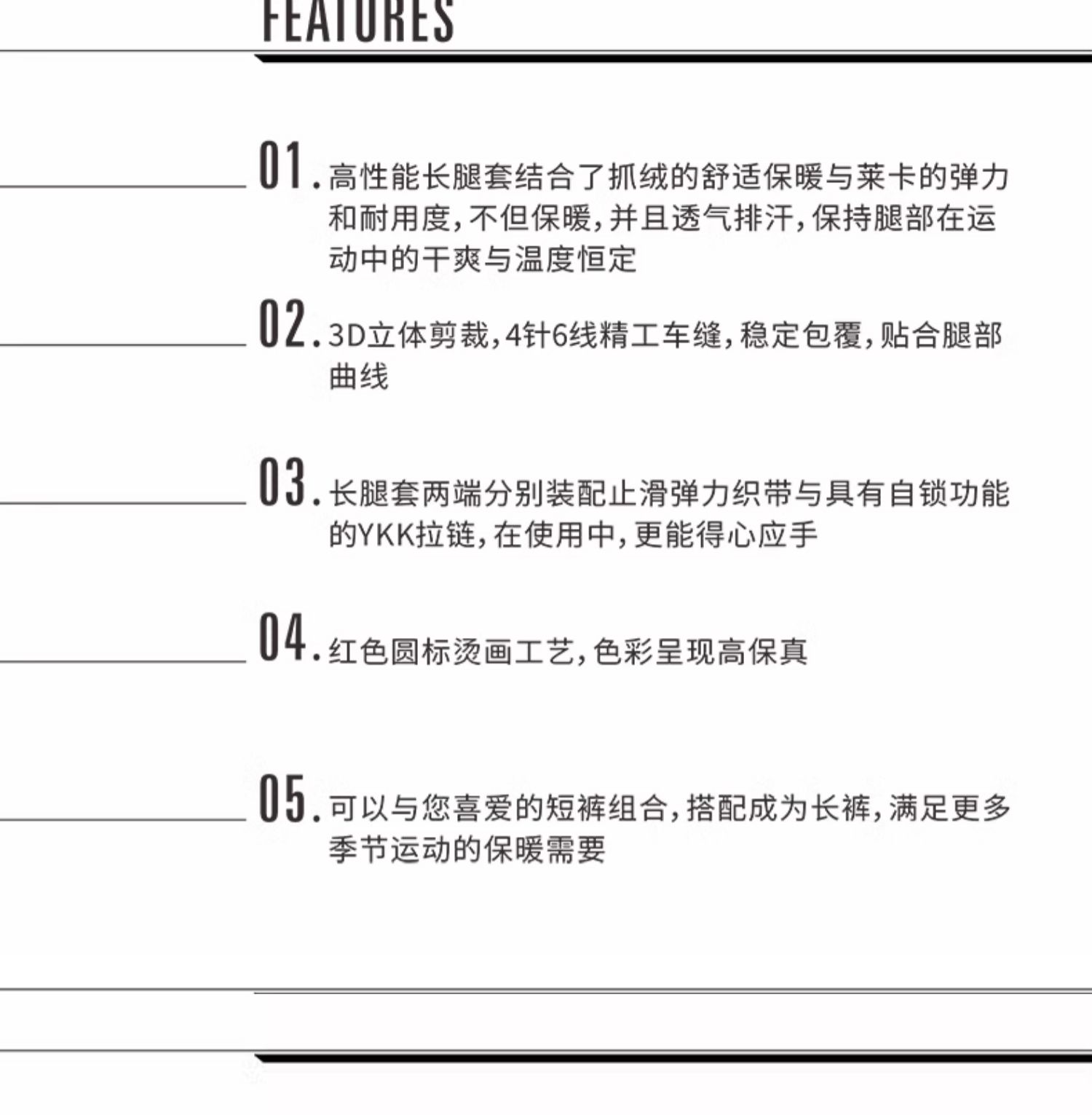 FEATURES

01. 高性能长腿套结合了抓绒的舒适保暖与莱卡的弹力和耐用度，不但保暖，并且透气排汗，保持腿部在运动中的干爽与温度恒定

02. 3D立体剪裁，4针6线精工车缝，稳定包覆，贴合腿部曲线

03. 长腿套两端分别装配止滑弹力织带与具有自锁功能的YKK拉链，在使用中，更能得心应手

04. 红色圆标烫画工艺，色彩呈现高保真

05. 可以与您喜爱的短裤组合，搭配成为长裤，满足更多季节运动的保暖需要